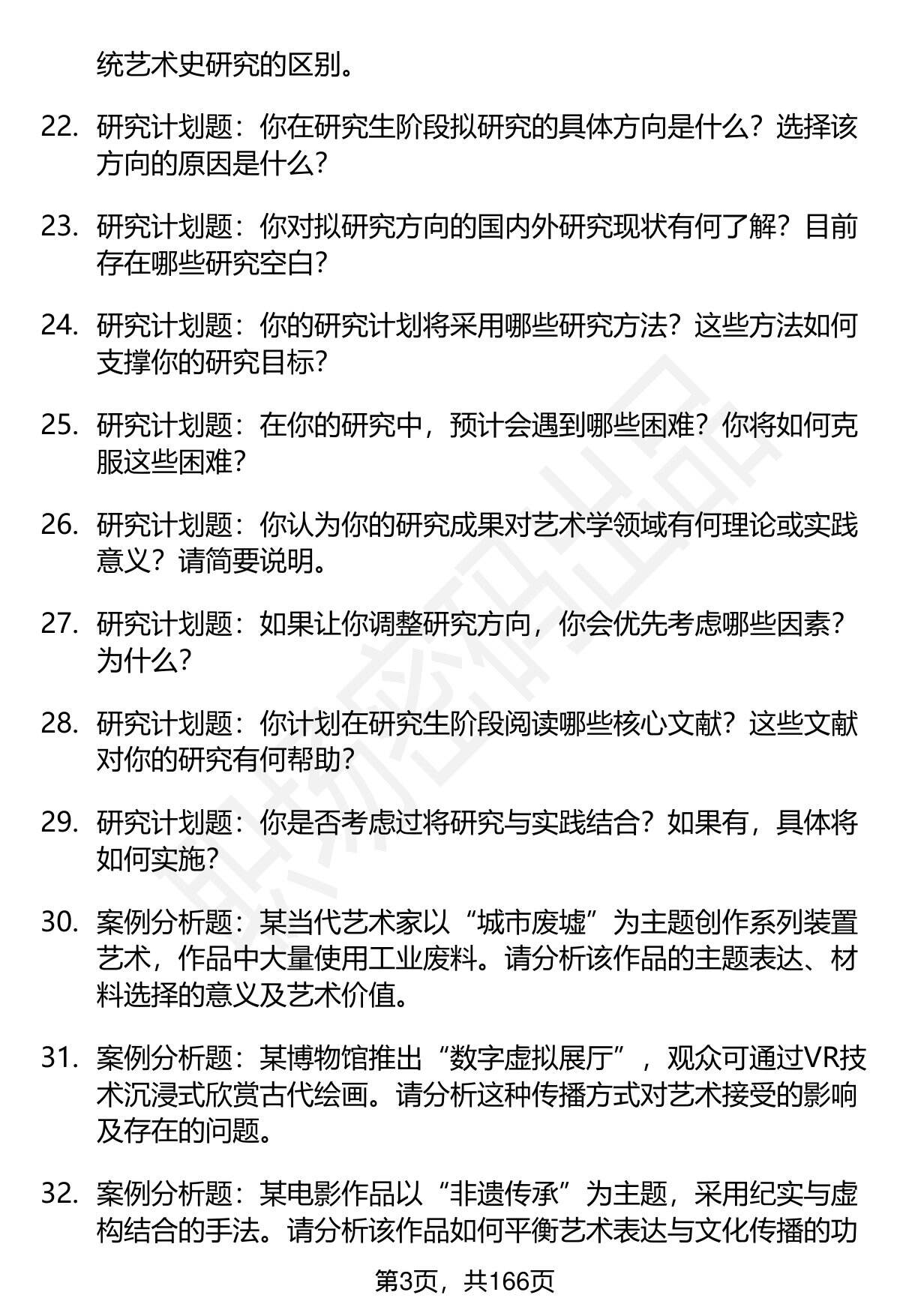 统艺术史研究的区别。

22. 研究计划题：你在研究生阶段拟研究的具体方向是什么？选择该方向的原因是什么？

23. 研究计划题：你对拟研究方向的国内外研究现状有何了解？目前存在哪些研究空白？

24. 研究计划题：你的研究计划将采用哪些研究方法？这些方法如何支撑你的研究目标？

25. 研究计划题：在你的研究中，预计会遇到哪些困难？你将如何克服这些困难？

26. 研究计划题：你认为你的研究成果对艺术学领域有何理论或实践意义？请简要说明。

27. 研究计划题：如果让你调整研究方向，你会优先考虑哪些因素？为什么？

28. 研究计划题：你计划在研究生阶段阅读哪些核心文献？这些文献对你的研究有何帮助？

29. 研究计划题：你是否考虑过将研究与实践结合？如果有，具体将如何实施？

30. 案例分析题：某当代艺术家以“城市废墟”为主题创作系列装置艺术，作品中大量使用工业废料。请分析该作品的主题表达、材料选择的意义及艺术价值。

31. 案例分析题：某博物馆推出“数字虚拟展厅”，观众可通过VR技术沉浸式欣赏古代绘画。请分析这种传播方式对艺术接受的影响及存在的问题。

32. 案例分析题：某电影作品以“非遗传承”为主题，采用纪实与虚构结合的手法。请分析该作品如何平衡艺术表达与文化传播的功

第3页，共166页